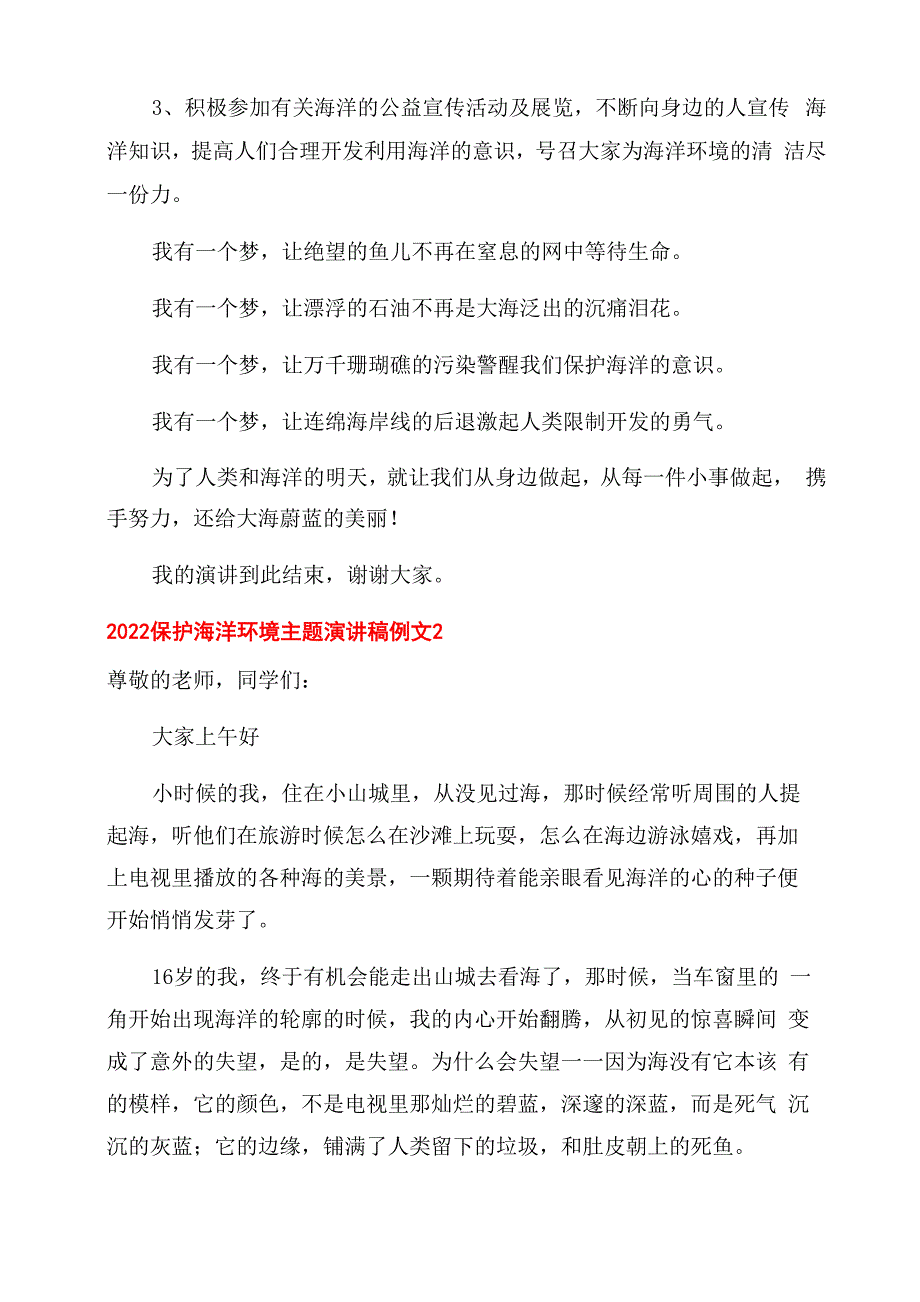 3、积极参加有关海洋的公益宣传活动及展览，不断向身边的人宣传 海洋知识，提高人们合理开发利用海洋的意识，号召大家为海洋环境的清 洁尽一份力。

我有一个梦，让绝望的鱼儿不再在窒息的网中等待生命。

我有一个梦，让漂浮的石油不再是大海泛出的沉痛泪花。

我有一个梦，让万千珊瑚礁的污染警醒我们保护海洋的意识。

我有一个梦，让连绵海岸线的后退激起人类限制开发的勇气。

为了人类和海洋的明天，就让我们从身边做起，从每一件小事做起， 携手努力，还给大海蔚蓝的美丽！

我的演讲到此结束，谢谢大家。

2022保护海洋环境主题演讲稿例文2

尊敬的老师，同学们：

大家上午好

小时候的我，住在小山城里，从没见过海，那时候经常听周围的人提起海，听他们在旅游时候怎么在沙滩上玩耍，怎么在海边游泳嬉戏，再加上电视里播放的各种海的美景，一颗期待着能亲眼看见海洋的心的种子便开始悄悄发芽了。

16岁的我，终于有机会能走出山城去看海了，那时候，当车窗里的 一角开始出现海洋的轮廓的时候，我的内心开始翻腾，从初见的惊喜瞬间 变成了意外的失望，是的，是失望。为什么会失望一一因为海没有它本该 有的模样，它的颜色，不是电视里那灿烂的碧蓝，深邃的深蓝，而是死气 沉沉的灰蓝；它的边缘，铺满了人类留下的垃圾，和肚皮朝上的死鱼。